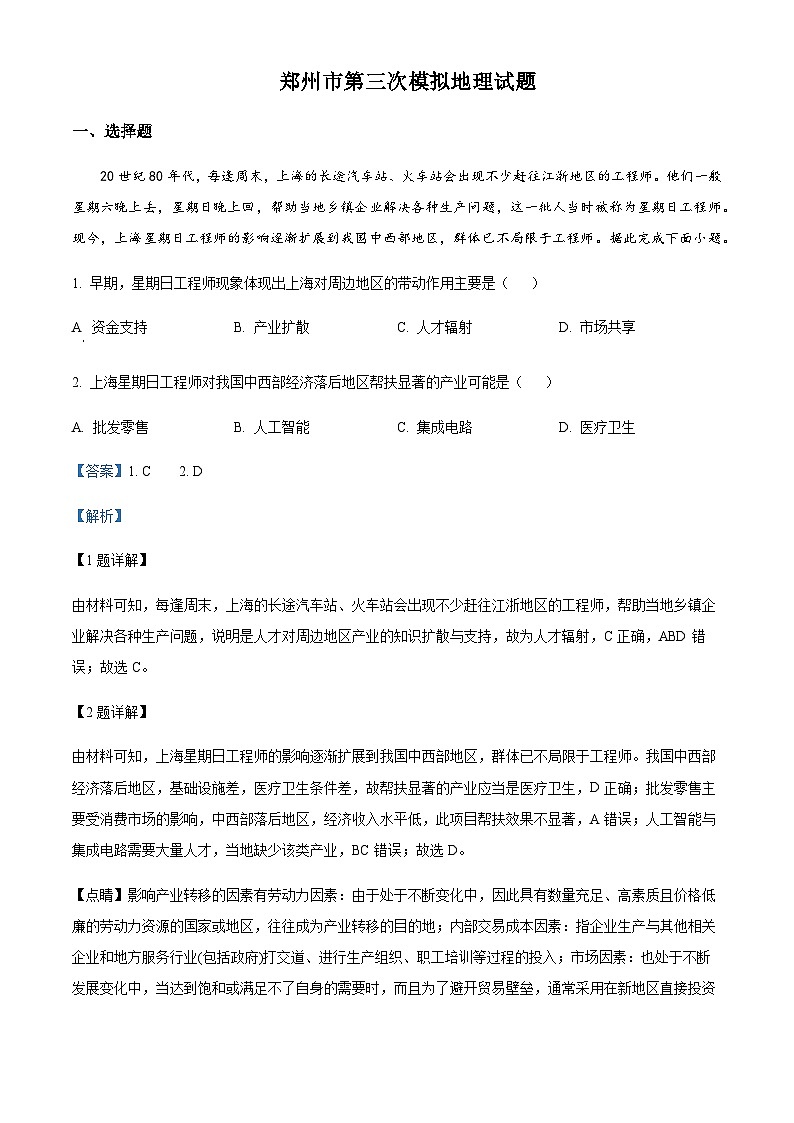 郑州市第三次模拟地理试题

一、选择题

20世纪80年代，每逢周末，上海的长途汽车站、火车站会出现不少赶往江浙地区的工程师。他们一般星期六晚上去，星期日晚上回，帮助当地乡镇企业解决各种生产问题，这一批人当时被称为星期日工程师。现今，上海星期日工程师的影响逐渐扩展到我国中西部地区，群体已不局限于工程师。据此完成下面小题。

1. 早期，星期日工程师现象体现出上海对周边地区的带动作用主要是（　）

A. 资金支持　　B. 产业扩散　　C. 人才辐射　　D. 市场共享

2. 上海星期日工程师对我国中西部经济落后地区帮扶显著的产业可能是（　）

A. 批发零售　　B. 人工智能　　C. 集成电路　　D. 医疗卫生

【答案】1. C　2. D

【解析】

【1题详解】

由材料可知，每逢周末，上海的长途汽车站、火车站会出现不少赶往江浙地区的工程师，帮助当地乡镇企业解决各种生产问题，说明是人才对周边地区产业的知识扩散与支持，故为人才辐射，C正确，ABD错误；故选C。

【2题详解】

由材料可知，上海星期日工程师的影响逐渐扩展到我国中西部地区，群体已不局限于工程师。我国中西部经济落后地区，基础设施差，医疗卫生条件差，故帮扶显著的产业应当是医疗卫生，D正确；批发零售主要受消费市场的影响，中西部落后地区，经济收入水平低，此项目帮扶效果不显著，A错误；人工智能与集成电路需要大量人才，当地缺少该类产业，BC错误；故选D。

【点睛】影响产业转移的因素有劳动力因素：由于处于不断变化中，因此具有数量充足、高素质且价格低廉的劳动力资源的国家或地区，往往成为产业转移的目的地；内部交易成本因素：指企业生产与其他相关企业和地方服务行业(包括政府)打交道、进行生产组织、职工培训等过程的投入；市场因素：也处于不断发展变化中，当达到饱和或满足不了自身的需要时，而且为了避开贸易壁垒，通常采用在新地区直接投资